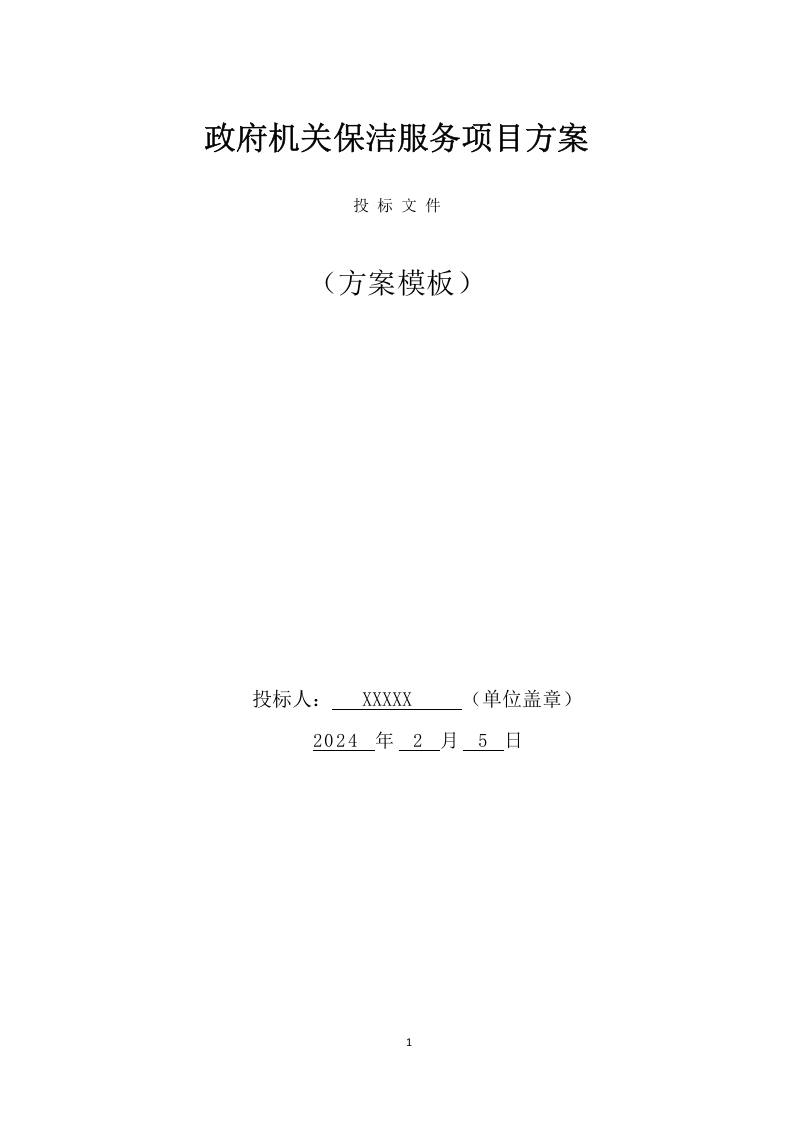 政府机关保洁服务项目方案

投 标 文 件

（方案模板）

投标人： XXXXX （单位盖章）

2024 年 2 月 5 日

1